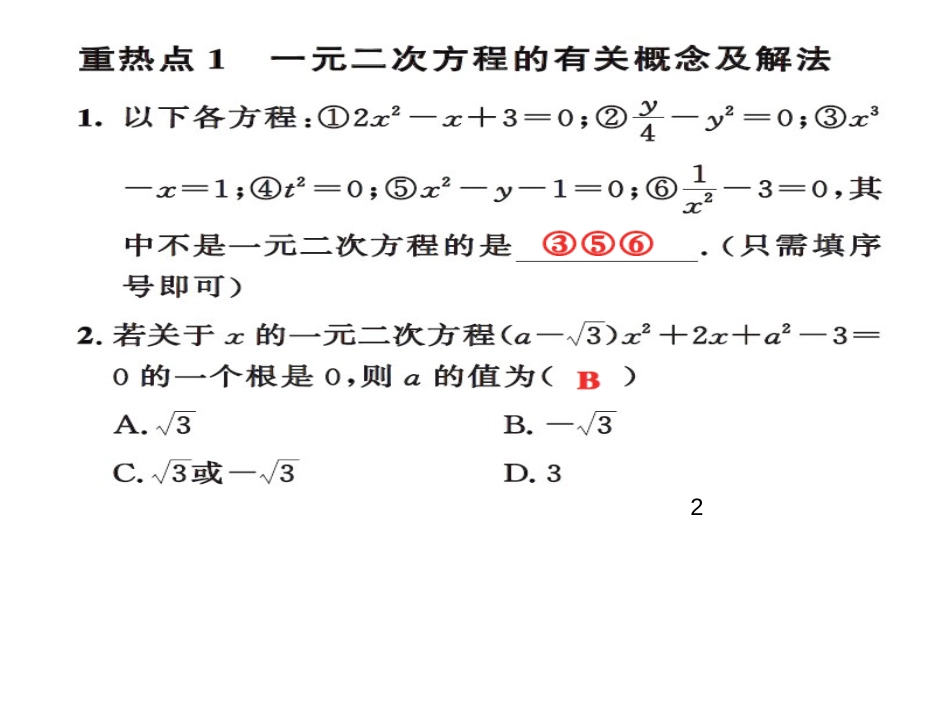 重热点 1　一元二次方程的有关概念及解法

1. 以下各方程：①$2x^2-x+3=0$；②$\frac{y}{4}-y^2=0$；③$x^3-x=1$；④$t^2=0$；⑤$x^2-y-1=0$；⑥$\frac{1}{x^2}-3=0$，其中不是一元二次方程的是 ③⑤⑥ .（只需填序号即可）

2. 若关于 $x$ 的一元二次方程$(a-\sqrt{3})x^2+2x+a^2-3=0$ 的一个根是 0，则 $a$ 的值为（ B ）

A. $\sqrt{3}$

B. $-\sqrt{3}$

C. $\sqrt{3}$或$-\sqrt{3}$

D. 3

2